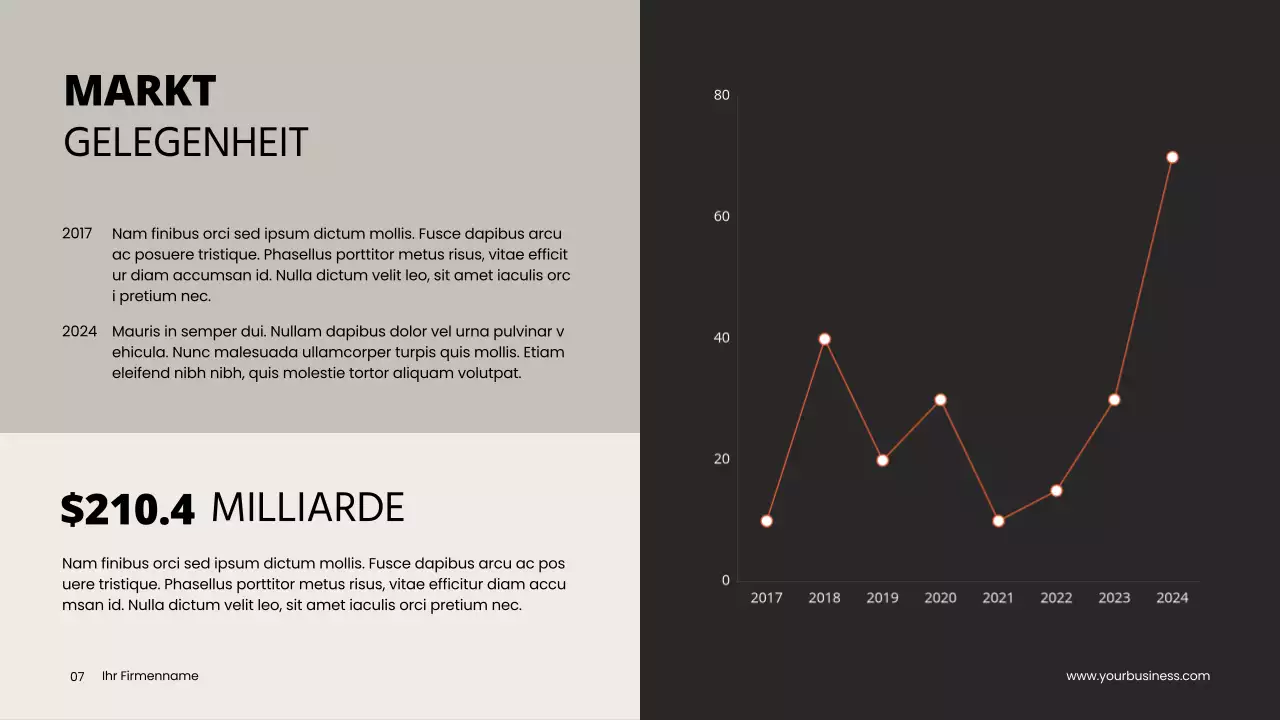 MARKT
GELEGENHEIT

2017 Nam finibus orci sed ipsum dictum mollis. Fusce dapibus arcu ac posuere tristique. Phasellus porttitor metus risus, vitae efficit ur diam accumsan id. Nulla dictum velit leo, sit amet iaculis orc i pretium nec.

2024 Mauris in semper dui. Nullam dapibus dolor vel urna pulvinar v ehicula. Nunc malesuada ullamcorper turpis quis mollis. Etiam eleifend nibh nibh, quis molestie tortor aliquam volutpat.

$210.4 MILLIARDE

Nam finibus orci sed ipsum dictum mollis. Fusce dapibus arcu ac pos uere tristique. Phasellus porttitor metus risus, vitae efficitur diam accu msan id. Nulla dictum velit leo, sit amet iaculis orci pretium nec.

07 Ihr Firmenname

80
60
40
20
0
2017 2018 2019 2020 2021 2022 2023 2024

www.yourbusiness.com